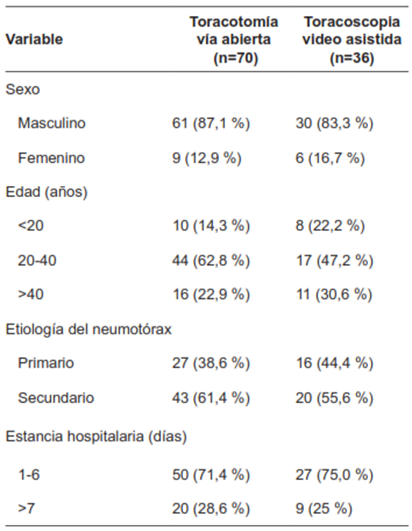 | Variable | Toracotomía vía abierta (n=70) | Toracoscopia video asistida (n=36) |
|---|---|---|
| Sexo | | |
| Masculino | 61 (87,1 %) | 30 (83,3 %) |
| Femenino | 9 (12,9 %) | 6 (16,7 %) |
| Edad (años) | | |
| <20 | 10 (14,3 %) | 8 (22,2 %) |
| 20-40 | 44 (62,8 %) | 17 (47,2 %) |
| >40 | 16 (22,9 %) | 11 (30,6 %) |
| Etiología del neumotórax | | |
| Primario | 27 (38,6 %) | 16 (44,4 %) |
| Secundario | 43 (61,4 %) | 20 (55,6 %) |
| Estancia hospitalaria (días) | | |
| 1-6 | 50 (71,4 %) | 27 (75,0 %) |
| >7 | 20 (28,6 %) | 9 (25 %) |